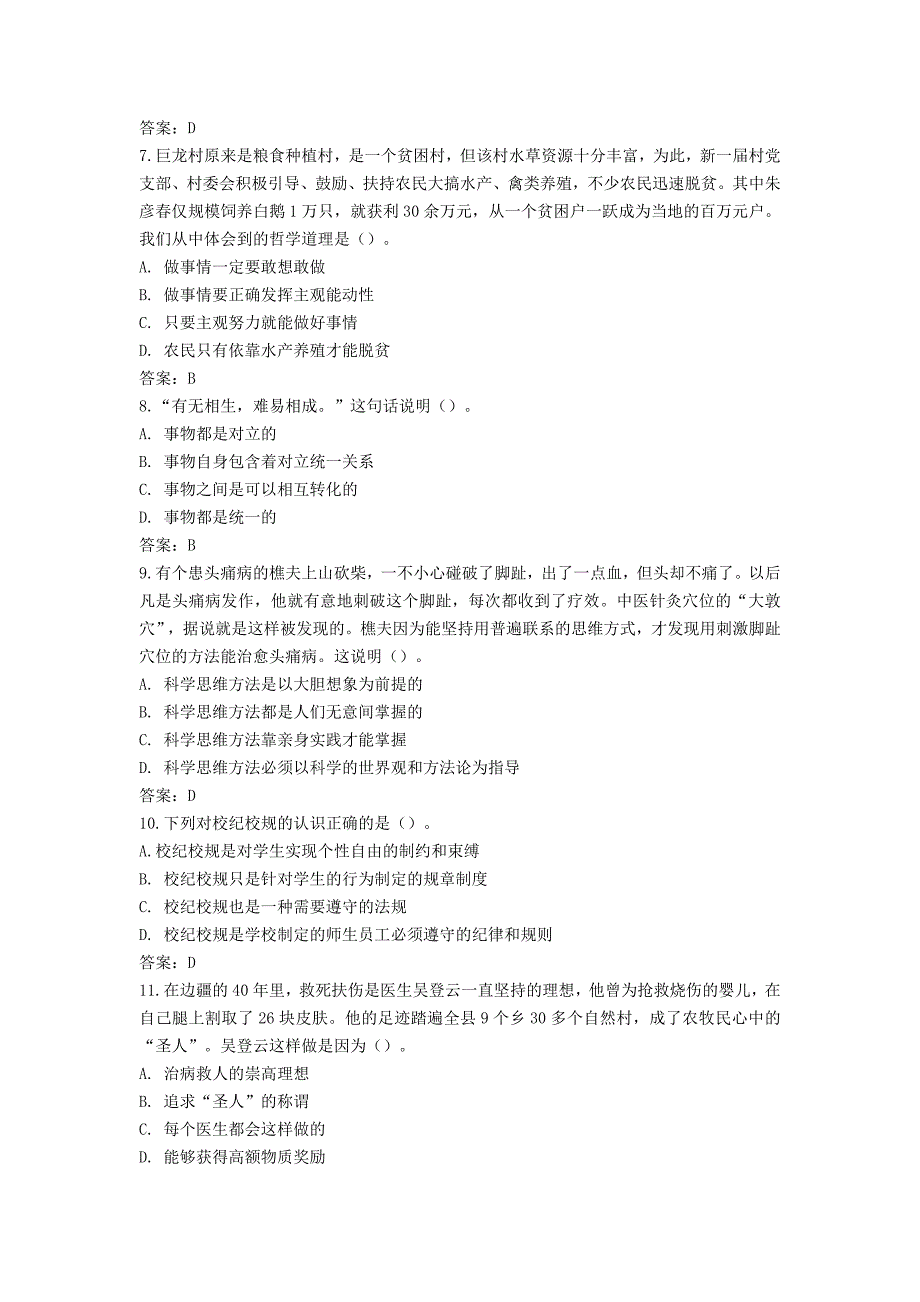 答案：D

7.巨龙村原来是粮食种植村，是一个贫困村，但该村水草资源十分丰富，为此，新一届村党支部、村委会积极引导、鼓励、扶持农民大搞水产、禽类养殖，不少农民迅速脱贫。其中朱彦春仅规模饲养白鹅1万只，就获利30余万元，从一个贫困户一跃成为当地的百万元户。我们从中体会到的哲学道理是（）。

A. 做事情一定要敢想敢做

B. 做事情要正确发挥主观能动性

C. 只要主观努力就能做好事情

D. 农民只有依靠水产养殖才能脱贫

答案：B

8.“有无相生，难易相成。”这句话说明（）。

A. 事物都是对立的

B. 事物自身包含着对立统一关系

C. 事物之间是可以相互转化的

D. 事物都是统一的

答案：B

9.有个患头痛病的樵夫上山砍柴，一不小心碰破了脚趾，出了一点血，但头却不痛了。以后凡是头痛病发作，他就有意地刺破这个脚趾，每次都收到了疗效。中医针灸穴位的“大敦穴”，据说就是这样被发现的。樵夫因为能坚持用普遍联系的思维方式，才发现用刺激脚趾穴位的方法能治愈头痛病。这说明（）。

A. 科学思维方法是以大胆想象为前提的

B. 科学思维方法都是人们无意间掌握的

C. 科学思维方法靠亲身实践才能掌握

D. 科学思维方法必须以科学的世界观和方法论为指导

答案：D

10.下列对校纪校规的认识正确的是（）。

A.校纪校规是对学生实现个性自由的制约和束缚

B. 校纪校规只是针对学生的行为制定的规章制度

C. 校纪校规也是一种需要遵守的法规

D. 校纪校规是学校制定的师生员工必须遵守的纪律和规则

答案：D

11.在边疆的40年里，救死扶伤是医生吴登云一直坚持的理想，他曾为抢救烧伤的婴儿，在自己腿上割取了26块皮肤。他的足迹踏遍全县9个乡30多个自然村，成了农牧民心中的“圣人”。吴登云这样做是因为（）。

A. 治病救人的崇高理想

B. 追求“圣人”的称谓

C. 每个医生都会这样做的

D. 能够获得高额物质奖励